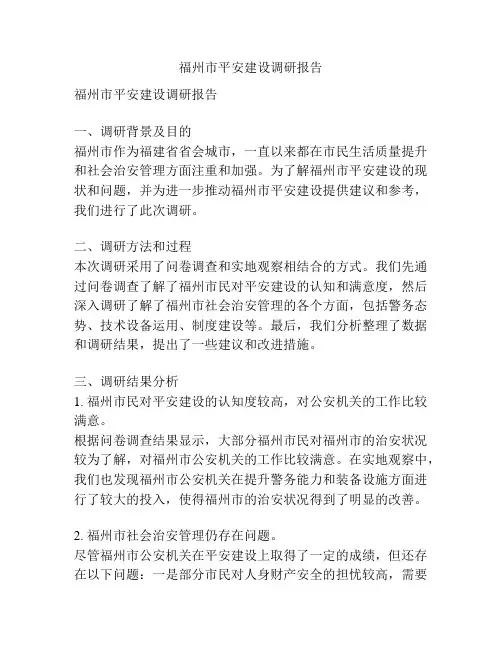 福州市平安建设调研报告

福州市平安建设调研报告

一、调研背景及目的
福州市作为福建省省会城市，一直以来都在市民生活质量提升和社会治安管理方面注重和加强。为了解福州市平安建设的现状和问题，并为进一步推动福州市平安建设提供建议和参考，我们进行了此次调研。

二、调研方法和过程
本次调研采用了问卷调查和实地观察相结合的方式。我们先通过问卷调查了解了福州市民对平安建设的认知和满意度，然后深入调研了解了福州市社会治安管理的各个方面，包括警务态势、技术设备运用、制度建设等。最后，我们分析整理了数据和调研结果，提出了一些建议和改进措施。

三、调研结果分析
1. 福州市民对平安建设的认知度较高，对公安机关的工作比较满意。
根据问卷调查结果显示，大部分福州市民对福州市的治安状况较为了解，对福州市公安机关的工作比较满意。在实地观察中，我们也发现福州市公安机关在提升警务能力和装备设施方面进行了较大的投入，使得福州市的治安状况得到了明显的改善。

2. 福州市社会治安管理仍存在问题。
尽管福州市公安机关在平安建设上取得了一定的成绩，但还存在以下问题：一是部分市民对人身财产安全的担忧较高，需要